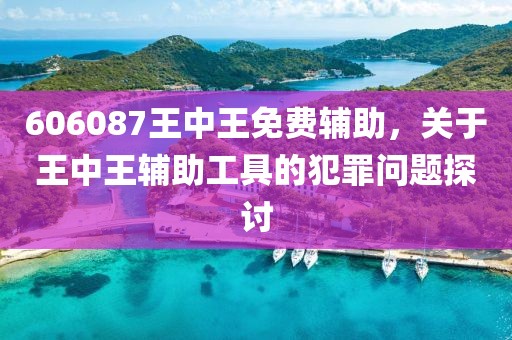 606087王中王免费辅助，关于王中王辅助工具的犯罪问题探讨